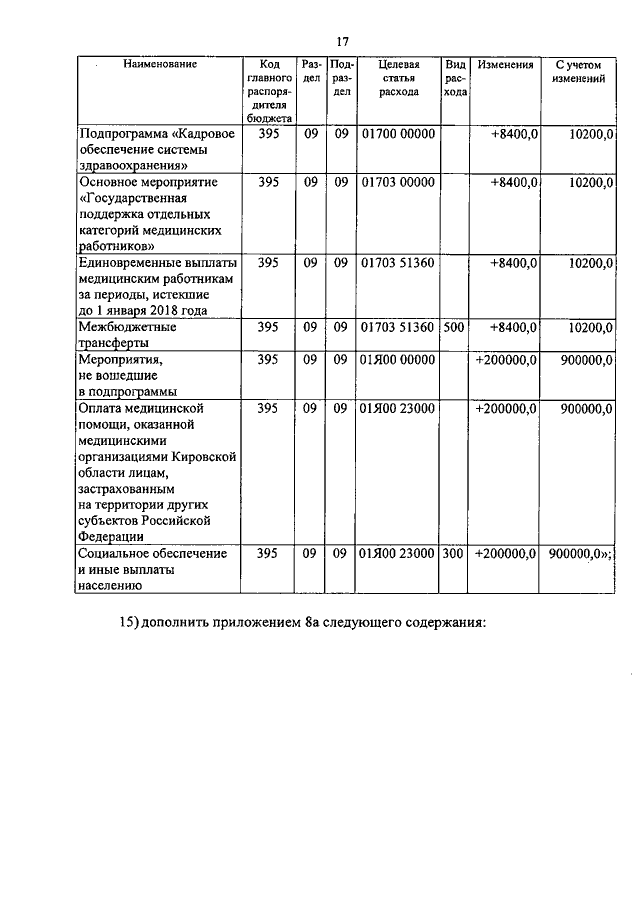 17

| Наименование | Код главного распорядителя бюджета | Раздел | Подраздел | Целевая статья расхода | Вид расхода | Изменения | С учетом изменений |
|---|---|---|---|---|---|---|---|
| Подпрограмма «Кадровое обеспечение системы здравоохранения» | 395 | 09 | 09 | 01700 00000 | | +8400,0 | 10200,0 |
| Основное мероприятие «Государственная поддержка отдельных категорий медицинских работников» | 395 | 09 | 09 | 01703 00000 | | +8400,0 | 10200,0 |
| Единовременные выплаты медицинским работникам за периоды, истекшие до 1 января 2018 года | 395 | 09 | 09 | 01703 51360 | | +8400,0 | 10200,0 |
| Межбюджетные трансферты | 395 | 09 | 09 | 01703 51360 | 500 | +8400,0 | 10200,0 |
| Мероприятия, не вошедшие в подпрограммы | 395 | 09 | 09 | 01Я00 00000 | | +200000,0 | 900000,0 |
| Оплата медицинской помощи, оказанной медицинскими организациями Кировской области лицам, застрахованным на территории других субъектов Российской Федерации | 395 | 09 | 09 | 01Я00 23000 | | +200000,0 | 900000,0 |
| Социальное обеспечение и иные выплаты населению | 395 | 09 | 09 | 01Я00 23000 | 300 | +200000,0 | 900000,0»; |

15) дополнить приложением 8а следующего содержания: